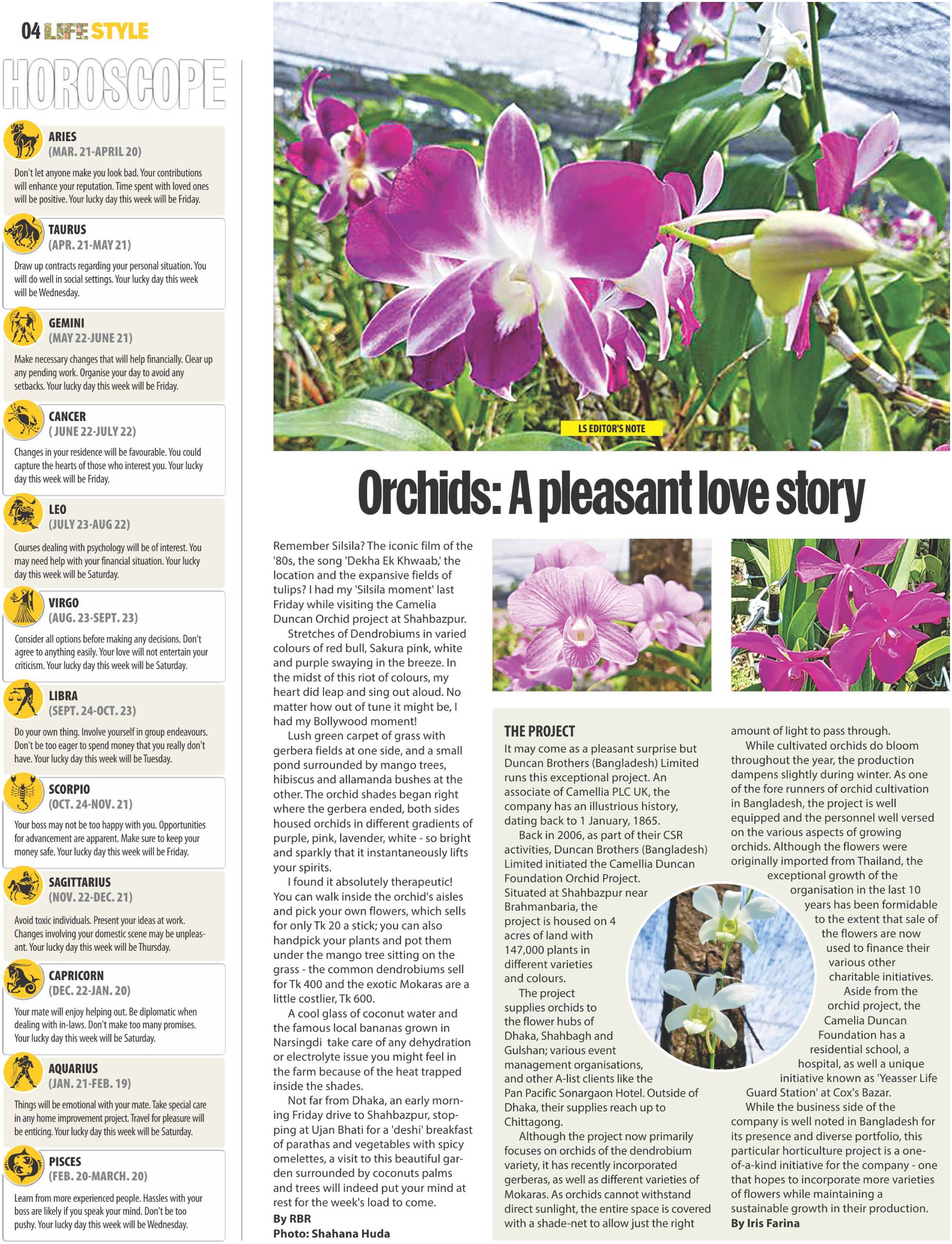 04 LIFE STYLE

HOROSCOPE

ARIES
(MAR. 21-APRIL 20)
Don't let anyone make you look bad. Your contributions will enhance your reputation. Time spent with loved ones will be positive. Your lucky day this week will be Friday.

TAURUS
(APR. 21-MAY 21)
Draw up contracts regarding your personal situation. You will do well in social settings. Your lucky day this week will be Wednesday.

GEMINI
(MAY 22-JUNE 21)
Make necessary changes that will help financially. Clear up any pending work. Organise your day to avoid any setbacks. Your lucky day this week will be Friday.

CANCER
( JUNE 22-JULY 22)
Changes in your residence will be favourable. You could capture the hearts of those who interest you. Your lucky day this week will be Friday.

LEO
(JULY 23-AUG 22)
Courses dealing with psychology will be of interest. You may need help with your financial situation. Your lucky day this week will be Saturday.

VIRGO
(AUG. 23-SEPT. 23)
Consider all options before making any decisions. Don't agree to anything easily. Your love will not entertain your criticism. Your lucky day this week will be Saturday.

LIBRA
(SEPT. 24-OCT. 23)
Do your own thing. Involve yourself in group endeavours. Don't be too eager to spend money that you really don't have. Your lucky day this week will be Tuesday.

SCORPIO
(OCT. 24-NOV. 21)
Your boss may not be too happy with you. Opportunities for advancement are apparent. Make sure to keep your money safe. Your lucky day this week will be Friday.

SAGITTARIUS
(NOV. 22-DEC. 21)
Avoid toxic individuals. Present your ideas at work. Changes involving your domestic scene may be unpleasant. Your lucky day this week will be Thursday.

CAPRICORN
(DEC. 22-JAN. 20)
Your mate will enjoy helping out. Be diplomatic when dealing with in-laws. Don't make too many promises. Your lucky day this week will be Saturday.

AQUARIUS
(JAN. 21-FEB. 19)
Things will be emotional with your mate. Take special care in any home improvement project. Travel for pleasure will be enticing. Your lucky day this week will be Saturday.

PISCES
(FEB. 20-MARCH. 20)
Learn from more experienced people. Hassles with your boss are likely if you speak your mind. Don't be too pushy. Your lucky day this week will be Wednesday.

LS EDITOR'S NOTE

Orchids: A pleasant love story

Remember Silsila? The iconic film of the '80s, the song 'Dekha Ek Khwaab,' the location and the expansive fields of tulips? I had my 'Silsila moment' last Friday while visiting the Camelia Duncan Orchid project at Shahbazpur.

Stretches of Dendrobiums in varied colours of red bull, Sakura pink, white and purple swaying in the breeze. In the midst of this riot of colours, my heart did leap and sing out aloud. No matter how out of tune it might be, I had my Bollywood moment!

Lush green carpet of grass with gerbera fields at one side, and a small pond surrounded by mango trees, hibiscus and allamanda bushes at the other. The orchid shades began right where the gerbera ended, both sides housed orchids in different gradients of purple, pink, lavender, white - so bright and sparkly that it instantaneously lifts your spirits.

I found it absolutely therapeutic! You can walk inside the orchid's aisles and pick your own flowers, which sells for only Tk 20 a stick; you can also handpick your plants and pot them under the mango tree sitting on the grass - the common dendrobiums sell for Tk 400 and the exotic Mokaras are a little costlier, Tk 600.

A cool glass of coconut water and the famous local bananas grown in Narsingdi take care of any dehydration or electrolyte issue you might feel in the farm because of the heat trapped inside the shades.

Not far from Dhaka, an early morning Friday drive to Shahbazpur, stopping at Ujan Bhati for a 'deshi' breakfast of parathas and vegetables with spicy omelettes, a visit to this beautiful garden surrounded by coconuts palms and trees will indeed put your mind at rest for the week's load to come.
By RBR
Photo: Shahana Huda

THE PROJECT
It may come as a pleasant surprise but Duncan Brothers (Bangladesh) Limited runs this exceptional project. An associate of Camellia PLC UK, the company has an illustrious history, dating back to 1 January, 1865.

Back in 2006, as part of their CSR activities, Duncan Brothers (Bangladesh) Limited initiated the Camellia Duncan Foundation Orchid Project. Situated at Shahbazpur near Brahmanbaria, the project is housed on 4 acres of land with 147,000 plants in different varieties and colours.

The project supplies orchids to the flower hubs of Dhaka, Shahbagh and Gulshan; various event management organisations, and other A-list clients like the Pan Pacific Sonargaon Hotel. Outside of Dhaka, their supplies reach up to Chittagong.

Although the project now primarily focuses on orchids of the dendrobium variety, it has recently incorporated gerberas, as well as different varieties of Mokaras. As orchids cannot withstand direct sunlight, the entire space is covered with a shade-net to allow just the right amount of light to pass through.

While cultivated orchids do bloom throughout the year, the production dampens slightly during winter. As one of the fore runners of orchid cultivation in Bangladesh, the project is well equipped and the personnel well versed on the various aspects of growing orchids. Although the flowers were originally imported from Thailand, the exceptional growth of the organisation in the last 10 years has been formidable to the extent that sale of the flowers are now used to finance their various other charitable initiatives.

Aside from the orchid project, the Camelia Duncan Foundation has a residential school, a hospital, as well a unique initiative known as 'Yeasser Life Guard Station' at Cox's Bazar.

While the business side of the company is well noted in Bangladesh for its presence and diverse portfolio, this particular horticulture project is a one-of-a-kind initiative for the company - one that hopes to incorporate more varieties of flowers while maintaining a sustainable growth in their production.
By Iris Farina